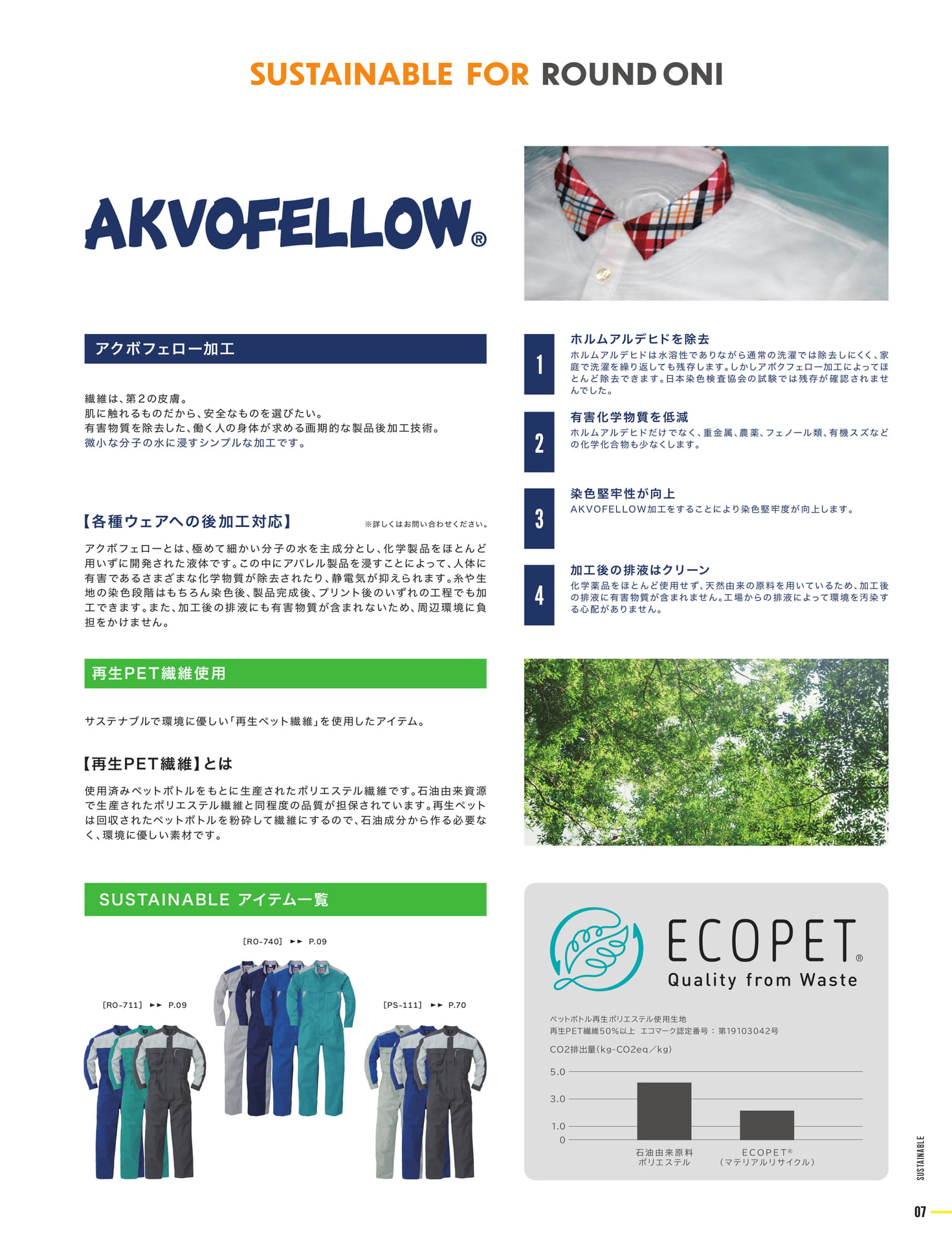 SUSTAINABLE FOR ROUND ONI

AKVOFELLOW®

アクボフェロー加工

繊維は、第2の皮膚。
肌に触れるものだから、安全なものを選びたい。
有害物質を除去した、働く人の身体が求める画期的な製品後加工技術。
微小な分子の水に浸すシンプルな加工です。

【各種ウェアへの後加工対応】 ※詳しくはお問い合わせください。

アクボフェローとは、極めて細かい分子の水を主成分とし、化学製品をほとんど用いずに開発された液体です。この中にアパレル製品を浸すことによって、人体に有害であるさまざまな化学物質が除去されたり、静電気が抑えられます。糸や生地の染色段階はもちろん染色後、製品完成後、プリント後のいずれの工程でも加工できます。また、加工後の排液にも有害物質が含まれないため、周辺環境に負担をかけません。

1
ホルムアルデヒドを除去
ホルムアルデヒドは水溶性でありながら通常の洗濯では除去しにくく、家庭で洗濯を繰り返しても残存します。しかしアボクフェロー加工によってほとんど除去できます。日本染色検査協会の試験では残存が確認されませんでした。

2
有害化学物質を低減
ホルムアルデヒドだけでなく、重金属、農薬、フェノール類、有機スズなどの化学化合物も少なくします。

3
染色堅牢性が向上
AKVOFELLOW加工をすることにより染色堅牢度が向上します。

4
加工後の排液はクリーン
化学薬品をほとんど使用せず、天然由来の原料を用いているため、加工後の排液に有害物質が含まれません。工場からの排液によって環境を汚染する心配がありません。

再生PET繊維使用

サステナブルで環境に優しい「再生ペット繊維」を使用したアイテム。

【再生PET繊維】とは

使用済みペットボトルをもとに生産されたポリエステル繊維です。石油由来資源で生産されたポリエステル繊維と同程度の品質が担保されています。再生ペットは回収されたペットボトルを粉砕して繊維にするので、石油成分から作る必要なく、環境に優しい素材です。

SUSTAINABLE アイテム一覧

[RO-740] ►► P.09
[RO-711] ►► P.09
[PS-111] ►► P.70

ECOPET®
Quality from Waste

ペットボトル再生ポリエステル使用生地
再生PET繊維50%以上 エコマーク認定番号：第19103042号
CO2排出量(kg-CO2eq／kg)
5.0
3.0
1.0
0
石油由来原料
ポリエステル
ECOPET®
（マテリアルリサイクル）

SUSTAINABLE
07